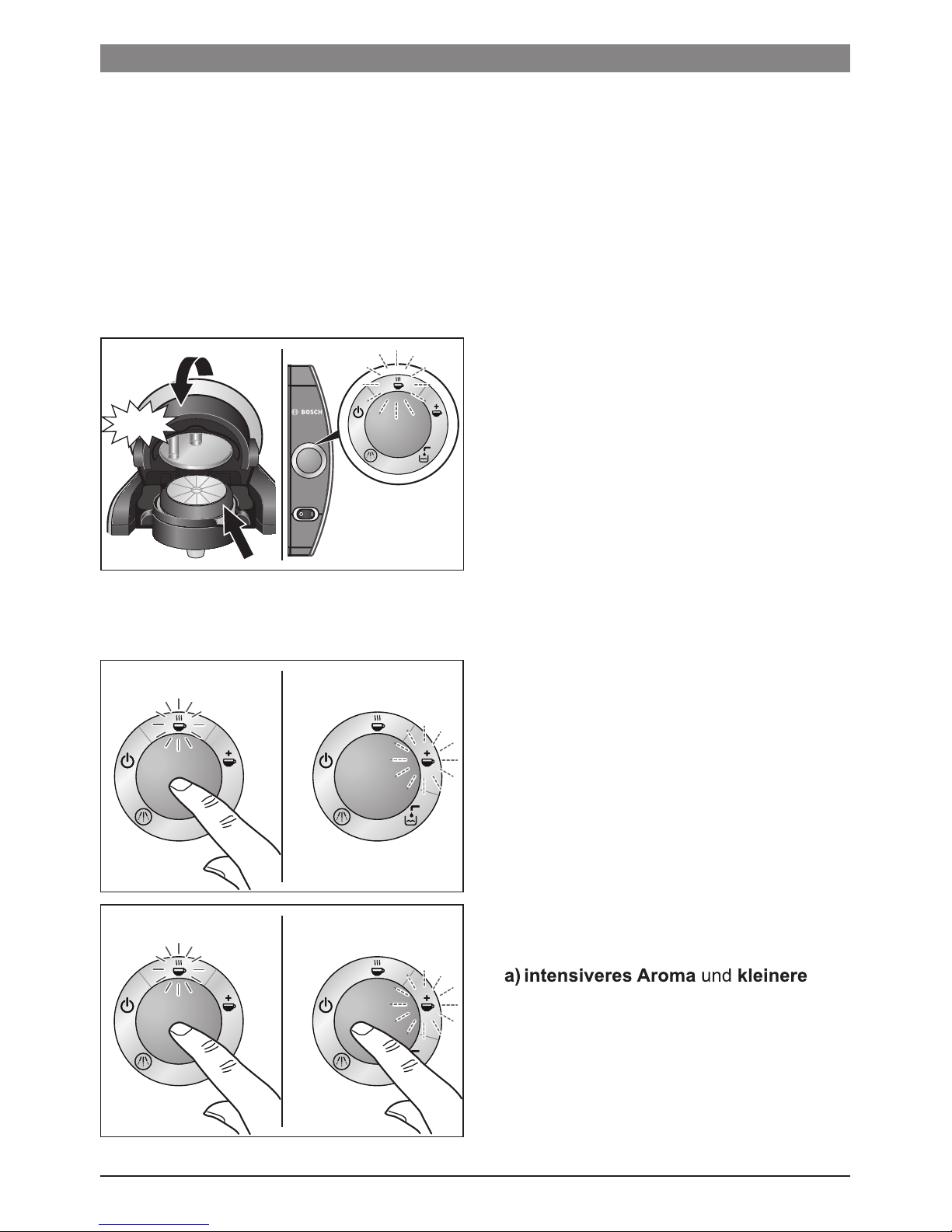 BOSCH

a) intensiveres Aroma und kleinere